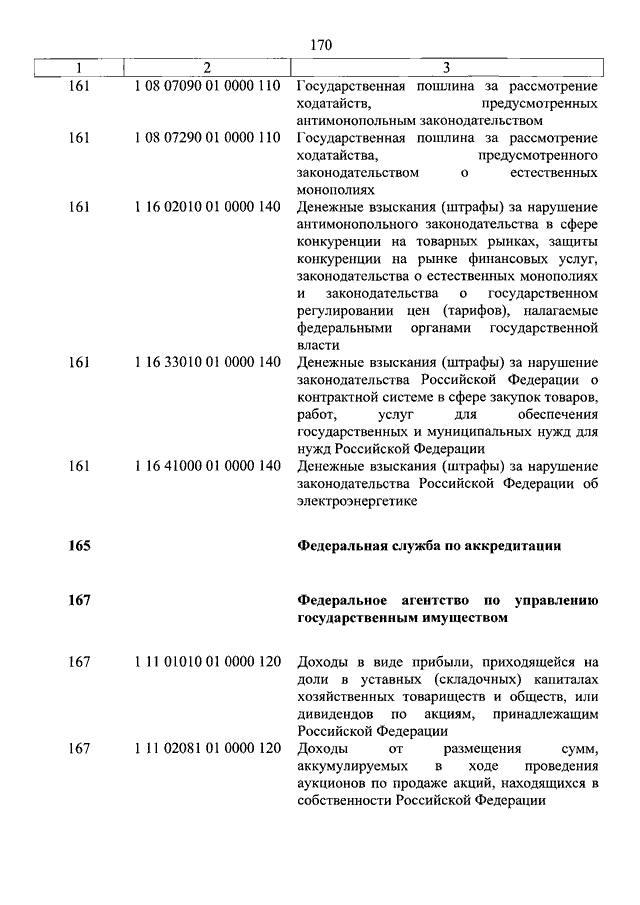 170

| 1 | 2 | 3 |
|---|---|---|
| 161 | 1 08 07090 01 0000 110 | Государственная пошлина за рассмотрение ходатайств, предусмотренных антимонопольным законодательством |
| 161 | 1 08 07290 01 0000 110 | Государственная пошлина за рассмотрение ходатайства, предусмотренного законодательством о естественных монополиях |
| 161 | 1 16 02010 01 0000 140 | Денежные взыскания (штрафы) за нарушение антимонопольного законодательства в сфере конкуренции на товарных рынках, защиты конкуренции на рынке финансовых услуг, законодательства о естественных монополиях и законодательства о государственном регулировании цен (тарифов), налагаемые федеральными органами государственной власти |
| 161 | 1 16 33010 01 0000 140 | Денежные взыскания (штрафы) за нарушение законодательства Российской Федерации о контрактной системе в сфере закупок товаров, работ, услуг для обеспечения государственных и муниципальных нужд для нужд Российской Федерации |
| 161 | 1 16 41000 01 0000 140 | Денежные взыскания (штрафы) за нарушение законодательства Российской Федерации об электроэнергетике |
| **165** | | **Федеральная служба по аккредитации** |
| **167** | | **Федеральное агентство по управлению государственным имуществом** |
| 167 | 1 11 01010 01 0000 120 | Доходы в виде прибыли, приходящейся на доли в уставных (складочных) капиталах хозяйственных товариществ и обществ, или дивидендов по акциям, принадлежащим Российской Федерации |
| 167 | 1 11 02081 01 0000 120 | Доходы от размещения сумм, аккумулируемых в ходе проведения аукционов по продаже акций, находящихся в собственности Российской Федерации |